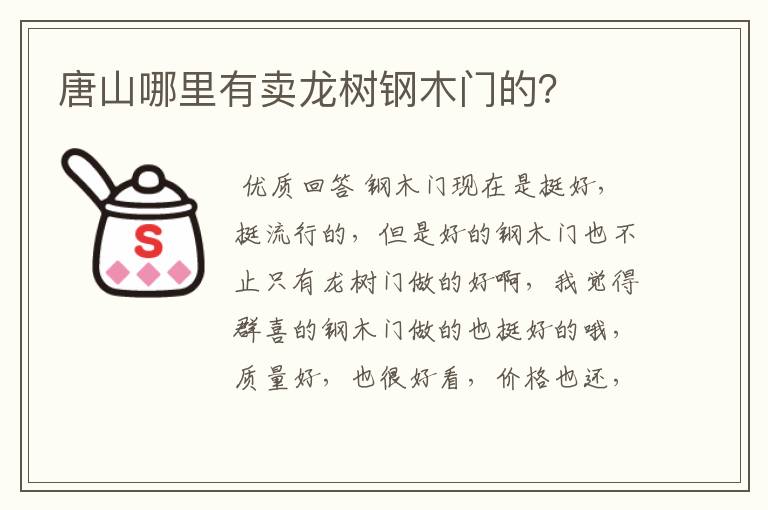 唐山哪里有卖龙树钢木门的?

S

优质回答 钢木门现在是挺好,挺流行的,但是好的钢木门也不止只有龙树门做的好啊,我觉得群喜的钢木门做的也挺好的哦,质量好,也很好看,价格也还,